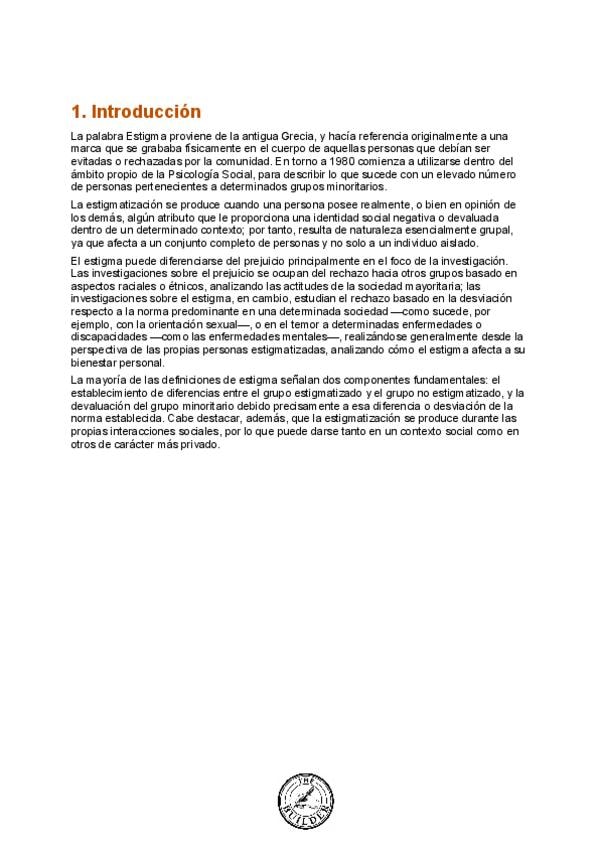 1. Introducción

La palabra Estigma proviene de la antigua Grecia, y hacía referencia originalmente a una marca que se grababa físicamente en el cuerpo de aquellas personas que debían ser evitadas o rechazadas por la comunidad. En torno a 1980 comienza a utilizarse dentro del ámbito propio de la Psicología Social, para describir lo que sucede con un elevado número de personas pertenecientes a determinados grupos minoritarios.

La estigmatización se produce cuando una persona posee realmente, o bien en opinión de los demás, algún atributo que le proporciona una identidad social negativa o devaluada dentro de un determinado contexto; por tanto, resulta de naturaleza esencialmente grupal, ya que afecta a un conjunto completo de personas y no solo a un individuo aislado.

El estigma puede diferenciarse del prejuicio principalmente en el foco de la investigación. Las investigaciones sobre el prejuicio se ocupan del rechazo hacia otros grupos basado en aspectos raciales o étnicos, analizando las actitudes de la sociedad mayoritaria; las investigaciones sobre el estigma, en cambio, estudian el rechazo basado en la desviación respecto a la norma predominante en una determinada sociedad —como sucede, por ejemplo, con la orientación sexual—, o en el temor a determinadas enfermedades o discapacidades —como las enfermedades mentales—, realizándose generalmente desde la perspectiva de las propias personas estigmatizadas, analizando cómo el estigma afecta a su bienestar personal.

La mayoría de las definiciones de estigma señalan dos componentes fundamentales: el establecimiento de diferencias entre el grupo estigmatizado y el grupo no estigmatizado, y la devaluación del grupo minoritario debido precisamente a esa diferencia o desviación de la norma establecida. Cabe destacar, además, que la estigmatización se produce durante las propias interacciones sociales, por lo que puede darse tanto en un contexto social como en otros de carácter más privado.

THE BUILDER